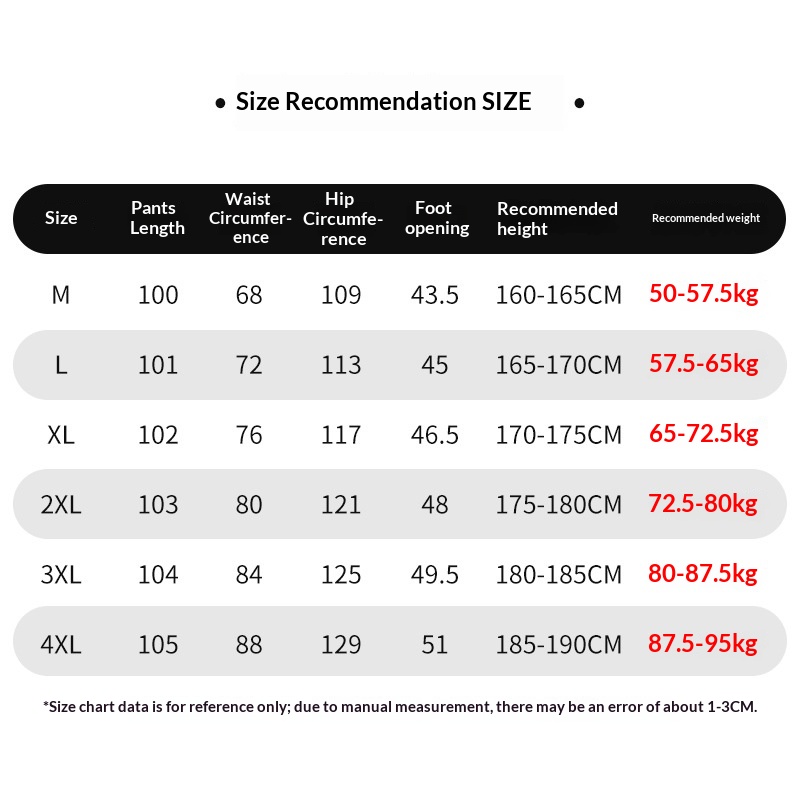 • Size Recommendation SIZE •

| Size | Pants Length | Waist Circumference | Hip Circumference | Foot opening | Recommended height | Recommended weight |
|---|---|---|---|---|---|---|
| M | 100 | 68 | 109 | 43.5 | 160-165CM | 50-57.5kg |
| L | 101 | 72 | 113 | 45 | 165-170CM | 57.5-65kg |
| XL | 102 | 76 | 117 | 46.5 | 170-175CM | 65-72.5kg |
| 2XL | 103 | 80 | 121 | 48 | 175-180CM | 72.5-80kg |
| 3XL | 104 | 84 | 125 | 49.5 | 180-185CM | 80-87.5kg |
| 4XL | 105 | 88 | 129 | 51 | 185-190CM | 87.5-95kg |

*Size chart data is for reference only; due to manual measurement, there may be an error of about 1-3CM.